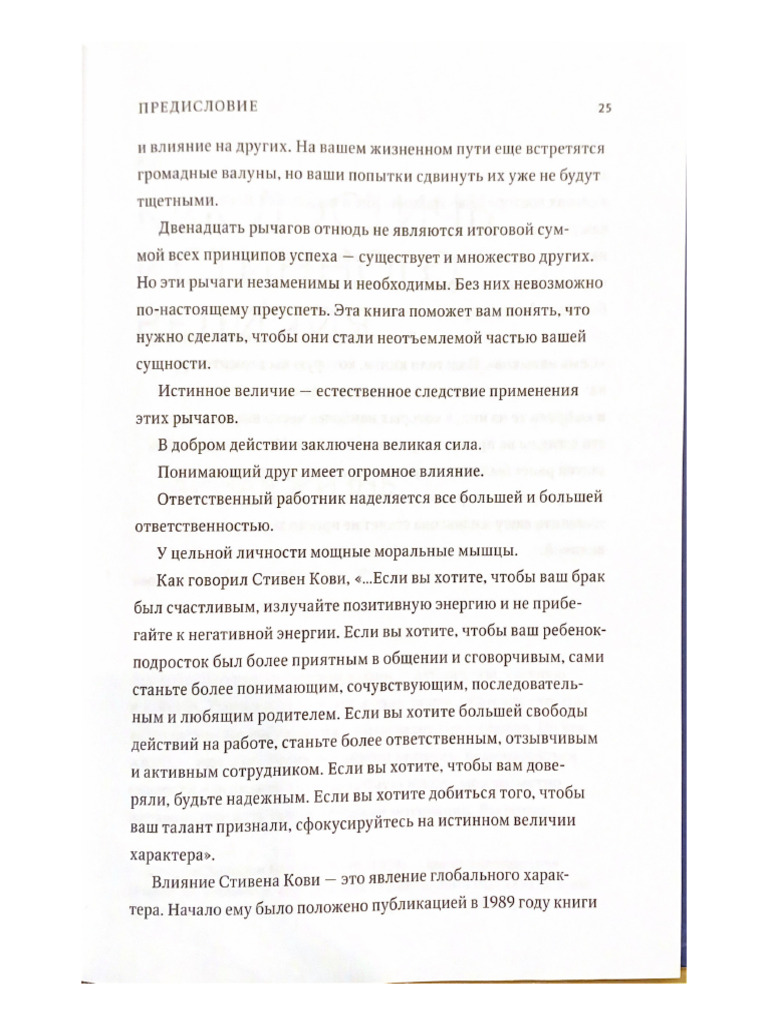 ПРЕДИСЛОВИЕ 25

и влияние на других. На вашем жизненном пути еще встретятся громадные валуны, но ваши попытки сдвинуть их уже не будут тщетными.

Двенадцать рычагов отнюдь не являются итоговой суммой всех принципов успеха — существует и множество других. Но эти рычаги незаменимы и необходимы. Без них невозможно по-настоящему преуспеть. Эта книга поможет вам понять, что нужно сделать, чтобы они стали неотъемлемой частью вашей сущности.

Истинное величие — естественное следствие применения этих рычагов.

В добром действии заключена великая сила.

Понимающий друг имеет огромное влияние.

Ответственный работник наделяется все большей и большей ответственностью.

У цельной личности мощные моральные мышцы.

Как говорил Стивен Кови, «...Если вы хотите, чтобы ваш брак был счастливым, излучайте позитивную энергию и не прибегайте к негативной энергии. Если вы хотите, чтобы ваш ребенок-подросток был более приятным в общении и сговорчивым, сами станьте более понимающим, сочувствующим, последовательным и любящим родителем. Если вы хотите большей свободы действий на работе, станьте более ответственным, отзывчивым и активным сотрудником. Если вы хотите, чтобы вам доверяли, будьте надежным. Если вы хотите добиться того, чтобы ваш талант признали, сфокусируйтесь на истинном величии характера».

Влияние Стивена Кови — это явление глобального характера. Начало ему было положено публикацией в 1989 году книги